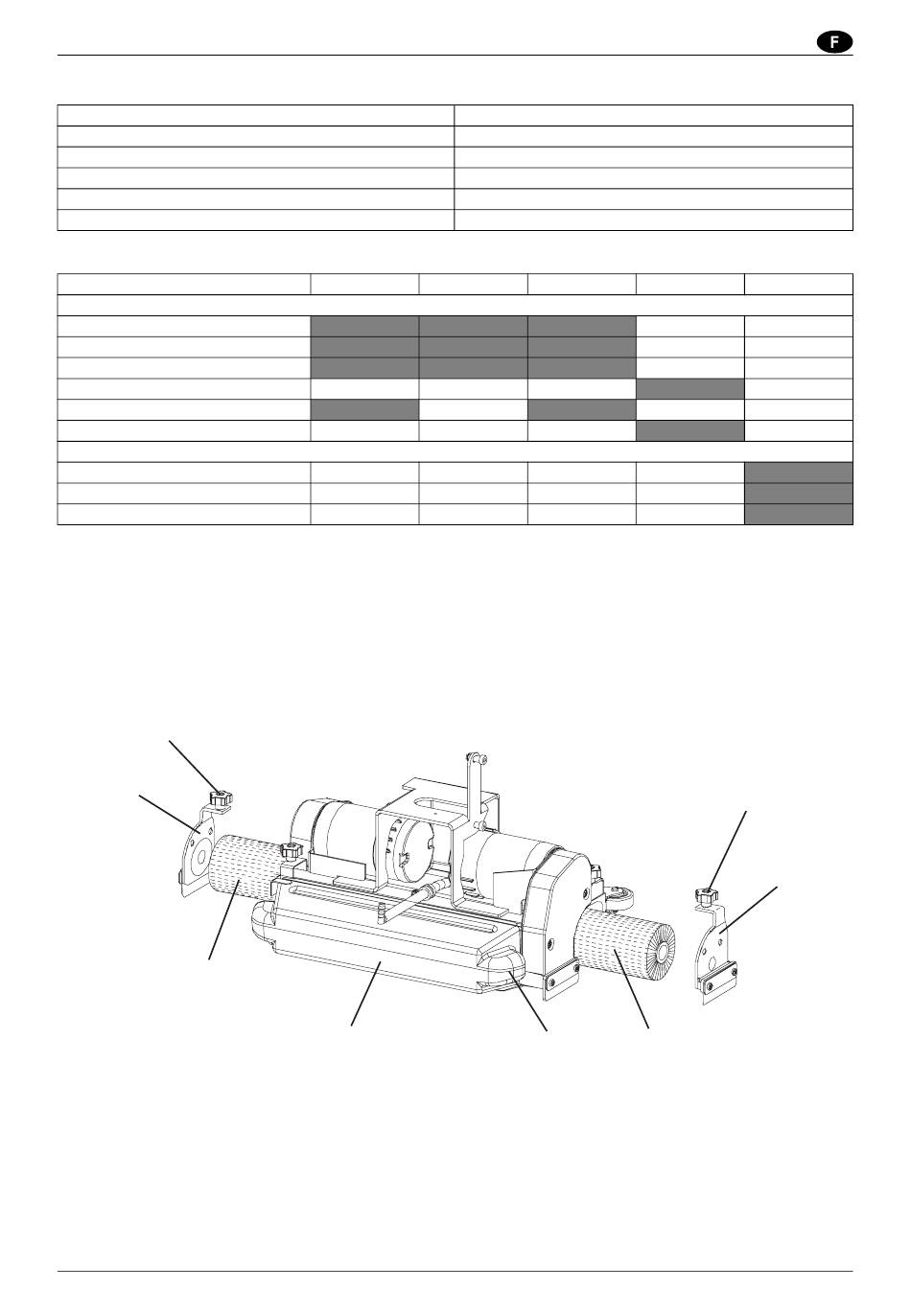 F